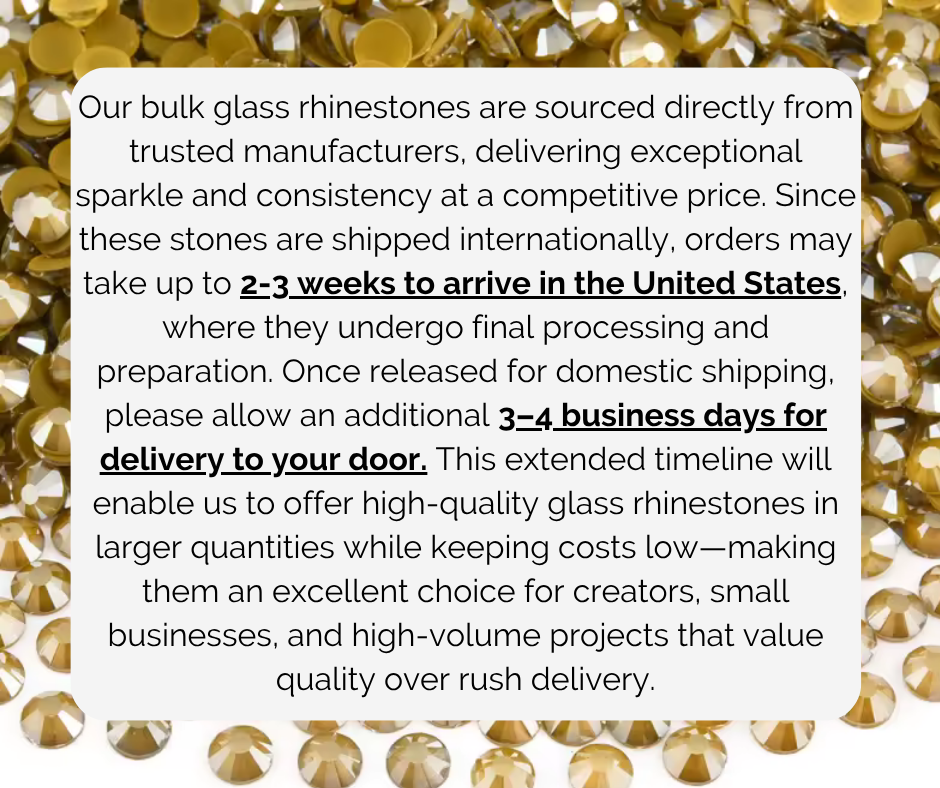 Our bulk glass rhinestones are sourced directly from trusted manufacturers, delivering exceptional sparkle and consistency at a competitive price. Since these stones are shipped internationally, orders may take up to 2-3 weeks to arrive in the United States, where they undergo final processing and preparation. Once released for domestic shipping, please allow an additional 3–4 business days for delivery to your door. This extended timeline will enable us to offer high-quality glass rhinestones in larger quantities while keeping costs low—making them an excellent choice for creators, small businesses, and high-volume projects that value quality over rush delivery.